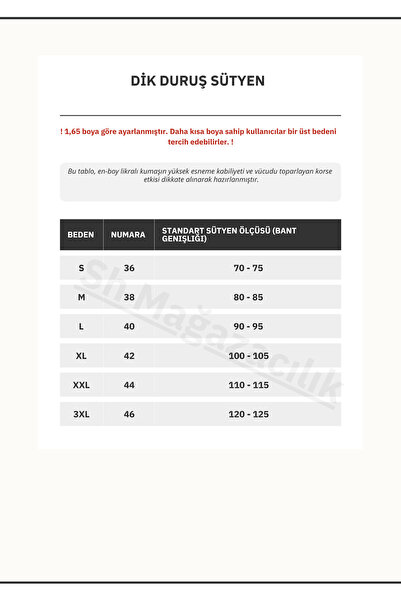 DİK DURUŞ SÜTYEN

! 1,65 boya göre ayarlanmıştır. Daha kısa boya sahip kullanıcılar bir üst bedeni tercih edebilirler. !

Bu tablo, en-boy likralı kumaşın yüksek esneme kabiliyeti ve vücudu toparlayan korse etkisi dikkate alınarak hazırlanmıştır.

| BEDEN | NUMARA | STANDART SÜTYEN ÖLÇÜSÜ (BANT GENİŞLİĞİ) |
|---|---|---|
| S | 36 | 70 - 75 |
| M | 38 | 80 - 85 |
| L | 40 | 90 - 95 |
| XL | 42 | 100 - 105 |
| XXL | 44 | 110 - 115 |
| 3XL | 46 | 120 - 125 |

ShMağazacılık